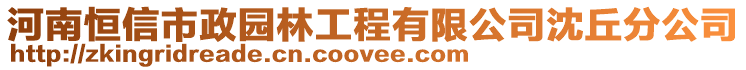 河南恒信市政园林工程有限公司沈丘分公司
http://zkingridreade.cn.coovee.com